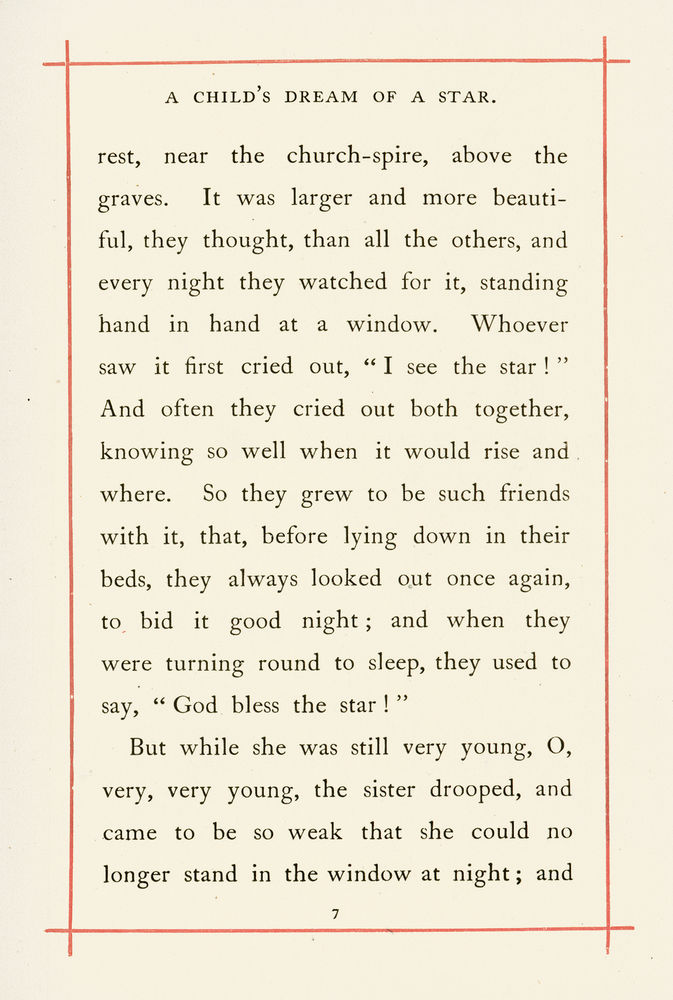 A CHILD'S DREAM OF A STAR.

rest, near the church-spire, above the graves. It was larger and more beautiful, they thought, than all the others, and every night they watched for it, standing hand in hand at a window. Whoever saw it first cried out, "I see the star!" And often they cried out both together, knowing so well when it would rise and where. So they grew to be such friends with it, that, before lying down in their beds, they always looked out once again, to bid it good night; and when they were turning round to sleep, they used to say, "God bless the star!"

But while she was still very young, O, very, very young, the sister drooped, and came to be so weak that she could no longer stand in the window at night; and

7